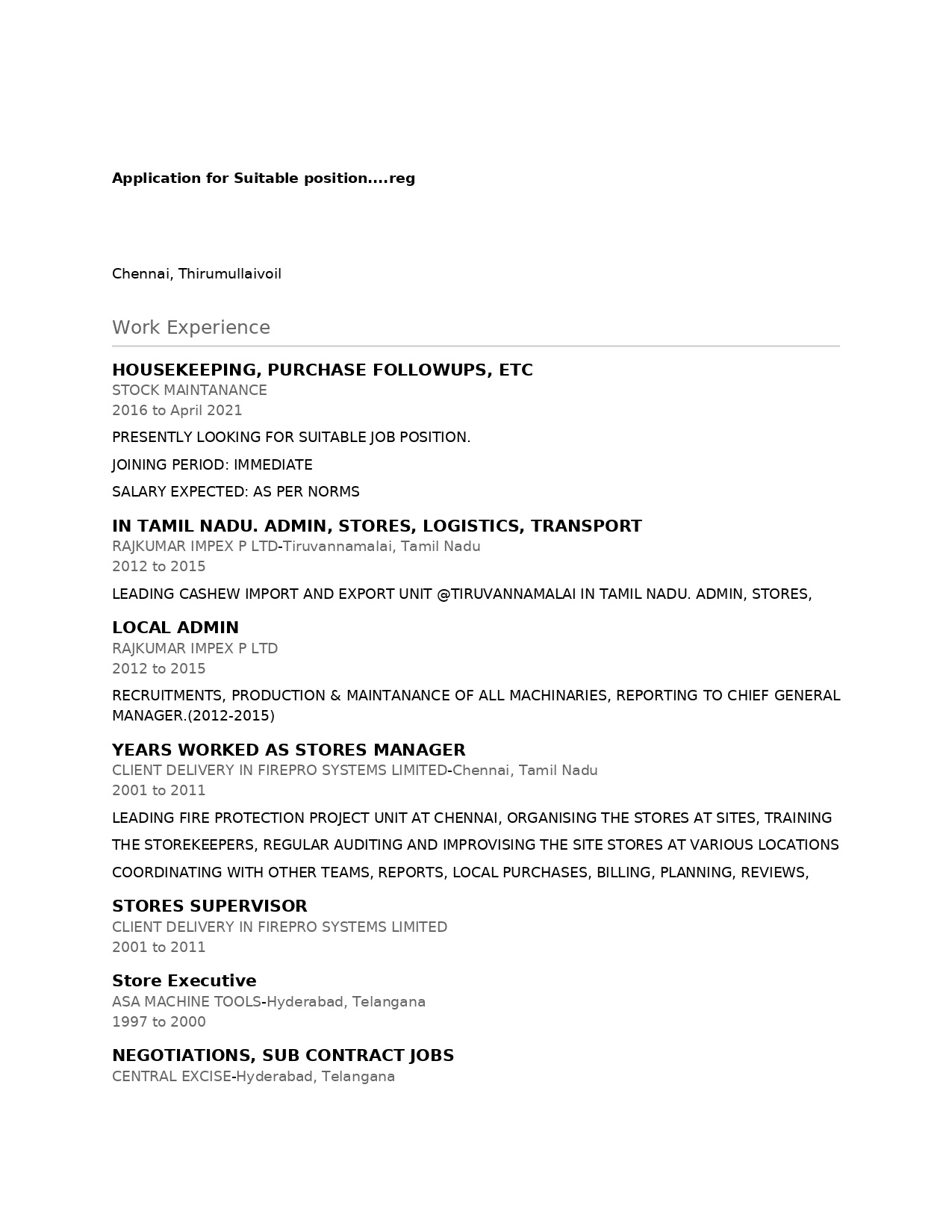 Application for Suitable position....reg

Chennai, Thirumullaivoil

Work Experience

HOUSEKEEPING, PURCHASE FOLLOWUPS, ETC
STOCK MAINTANANCE
2016 to April 2021

PRESENTLY LOOKING FOR SUITABLE JOB POSITION.

JOINING PERIOD: IMMEDIATE

SALARY EXPECTED: AS PER NORMS

IN TAMIL NADU. ADMIN, STORES, LOGISTICS, TRANSPORT
RAJKUMAR IMPEX P LTD-Tiruvannamalai, Tamil Nadu
2012 to 2015

LEADING CASHEW IMPORT AND EXPORT UNIT @TIRUVANNAMALAI IN TAMIL NADU. ADMIN, STORES,

LOCAL ADMIN
RAJKUMAR IMPEX P LTD
2012 to 2015

RECRUITMENTS, PRODUCTION & MAINTANANCE OF ALL MACHINARIES, REPORTING TO CHIEF GENERAL MANAGER.(2012-2015)

YEARS WORKED AS STORES MANAGER
CLIENT DELIVERY IN FIREPRO SYSTEMS LIMITED-Chennai, Tamil Nadu
2001 to 2011

LEADING FIRE PROTECTION PROJECT UNIT AT CHENNAI, ORGANISING THE STORES AT SITES, TRAINING

THE STOREKEEPERS, REGULAR AUDITING AND IMPROVISING THE SITE STORES AT VARIOUS LOCATIONS

COORDINATING WITH OTHER TEAMS, REPORTS, LOCAL PURCHASES, BILLING, PLANNING, REVIEWS,

STORES SUPERVISOR
CLIENT DELIVERY IN FIREPRO SYSTEMS LIMITED
2001 to 2011

Store Executive
ASA MACHINE TOOLS-Hyderabad, Telangana
1997 to 2000

NEGOTIATIONS, SUB CONTRACT JOBS
CENTRAL EXCISE-Hyderabad, Telangana